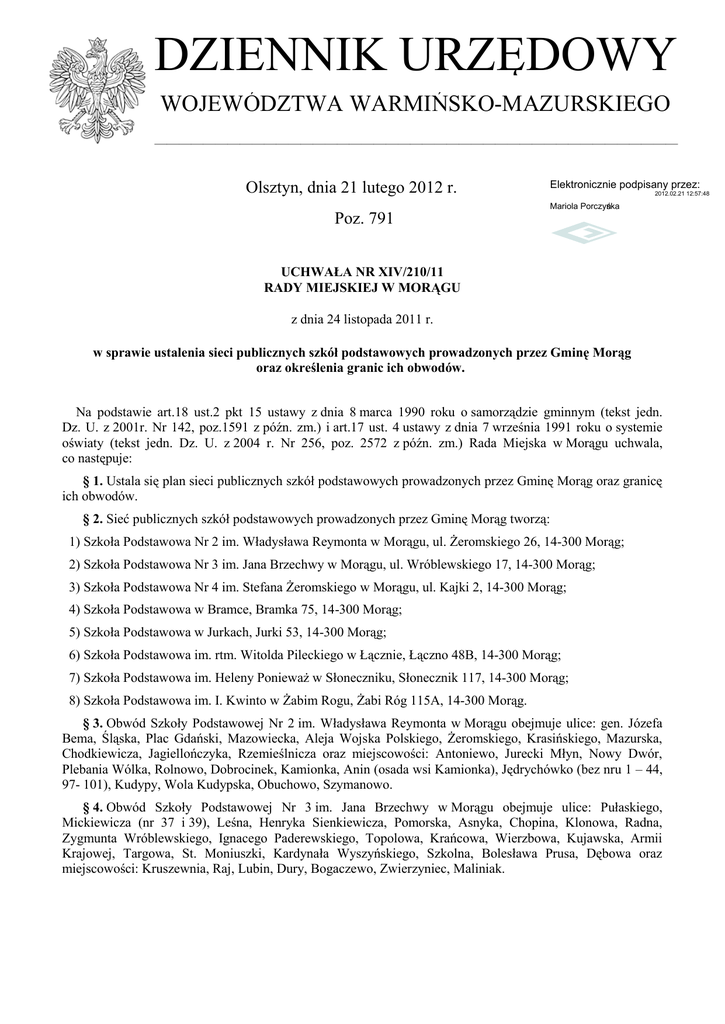 DZIENNIK URZĘDOWY
WOJEWÓDZTWA WARMIŃSKO-MAZURSKIEGO

Olsztyn, dnia 21 lutego 2012 r.

Poz. 791

Elektronicznie podpisany przez:
2012.02.21 12:57:48
Mariola Porczyńska

UCHWAŁA NR XIV/210/11
RADY MIEJSKIEJ W MORĄGU

z dnia 24 listopada 2011 r.

w sprawie ustalenia sieci publicznych szkół podstawowych prowadzonych przez Gminę Morąg oraz określenia granic ich obwodów.

Na podstawie art.18 ust.2 pkt 15 ustawy z dnia 8 marca 1990 roku o samorządzie gminnym (tekst jedn. Dz. U. z 2001r. Nr 142, poz.1591 z późn. zm.) i art.17 ust. 4 ustawy z dnia 7 września 1991 roku o systemie oświaty (tekst jedn. Dz. U. z 2004 r. Nr 256, poz. 2572 z późn. zm.) Rada Miejska w Morągu uchwala, co następuje:

§ 1. Ustala się plan sieci publicznych szkół podstawowych prowadzonych przez Gminę Morąg oraz granicę ich obwodów.

§ 2. Sieć publicznych szkół podstawowych prowadzonych przez Gminę Morąg tworzą:

1) Szkoła Podstawowa Nr 2 im. Władysława Reymonta w Morągu, ul. Żeromskiego 26, 14-300 Morąg;

2) Szkoła Podstawowa Nr 3 im. Jana Brzechwy w Morągu, ul. Wróblewskiego 17, 14-300 Morąg;

3) Szkoła Podstawowa Nr 4 im. Stefana Żeromskiego w Morągu, ul. Kajki 2, 14-300 Morąg;

4) Szkoła Podstawowa w Bramce, Bramka 75, 14-300 Morąg;

5) Szkoła Podstawowa w Jurkach, Jurki 53, 14-300 Morąg;

6) Szkoła Podstawowa im. rtm. Witolda Pileckiego w Łącznie, Łączno 48B, 14-300 Morąg;

7) Szkoła Podstawowa im. Heleny Ponieważ w Słoneczniku, Słonecznik 117, 14-300 Morąg;

8) Szkoła Podstawowa im. I. Kwinto w Żabim Rogu, Żabi Róg 115A, 14-300 Morąg.

§ 3. Obwód Szkoły Podstawowej Nr 2 im. Władysława Reymonta w Morągu obejmuje ulice: gen. Józefa Bema, Śląska, Plac Gdański, Mazowiecka, Aleja Wojska Polskiego, Żeromskiego, Krasińskiego, Mazurska, Chodkiewicza, Jagiellończyka, Rzemieślnicza oraz miejscowości: Antoniewo, Jurecki Młyn, Nowy Dwór, Plebania Wólka, Rolnowo, Dobrocinek, Kamionka, Anin (osada wsi Kamionka), Jędrychówko (bez nru 1 – 44, 97- 101), Kudypy, Wola Kudypska, Obuchowo, Szymanowo.

§ 4. Obwód Szkoły Podstawowej Nr 3 im. Jana Brzechwy w Morągu obejmuje ulice: Pułaskiego, Mickiewicza (nr 37 i 39), Leśna, Henryka Sienkiewicza, Pomorska, Asnyka, Chopina, Klonowa, Radna, Zygmunta Wróblewskiego, Ignacego Paderewskiego, Topolowa, Krańcowa, Wierzbowa, Kujawska, Armii Krajowej, Targowa, St. Moniuszki, Kardynała Wyszyńskiego, Szkolna, Bolesława Prusa, Dębowa oraz miejscowości: Kruszewnia, Raj, Lubin, Dury, Bogaczewo, Zwierzyniec, Maliniak.